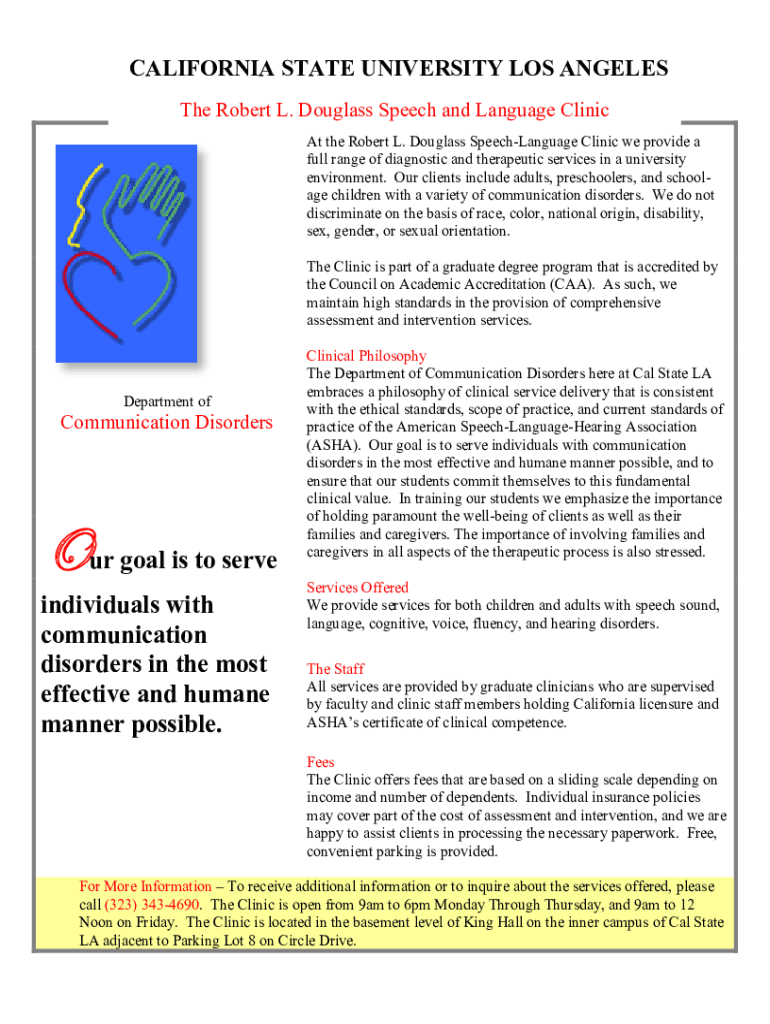 CALIFORNIA STATE UNIVERSITY LOS ANGELES

The Robert L. Douglass Speech and Language Clinic

Department of

Communication Disorders

Our goal is to serve individuals with communication disorders in the most effective and humane manner possible.

At the Robert L. Douglass Speech-Language Clinic we provide a full range of diagnostic and therapeutic services in a university environment. Our clients include adults, preschoolers, and school-age children with a variety of communication disorders. We do not discriminate on the basis of race, color, national origin, disability, sex, gender, or sexual orientation.

The Clinic is part of a graduate degree program that is accredited by the Council on Academic Accreditation (CAA). As such, we maintain high standards in the provision of comprehensive assessment and intervention services.

Clinical Philosophy
The Department of Communication Disorders here at Cal State LA embraces a philosophy of clinical service delivery that is consistent with the ethical standards, scope of practice, and current standards of practice of the American Speech-Language-Hearing Association (ASHA). Our goal is to serve individuals with communication disorders in the most effective and humane manner possible, and to ensure that our students commit themselves to this fundamental clinical value. In training our students we emphasize the importance of holding paramount the well-being of clients as well as their families and caregivers. The importance of involving families and caregivers in all aspects of the therapeutic process is also stressed.

Services Offered
We provide services for both children and adults with speech sound, language, cognitive, voice, fluency, and hearing disorders.

The Staff
All services are provided by graduate clinicians who are supervised by faculty and clinic staff members holding California licensure and ASHA's certificate of clinical competence.

Fees
The Clinic offers fees that are based on a sliding scale depending on income and number of dependents. Individual insurance policies may cover part of the cost of assessment and intervention, and we are happy to assist clients in processing the necessary paperwork. Free, convenient parking is provided.

For More Information – To receive additional information or to inquire about the services offered, please call (323) 343-4690. The Clinic is open from 9am to 6pm Monday Through Thursday, and 9am to 12 Noon on Friday. The Clinic is located in the basement level of King Hall on the inner campus of Cal State LA adjacent to Parking Lot 8 on Circle Drive.